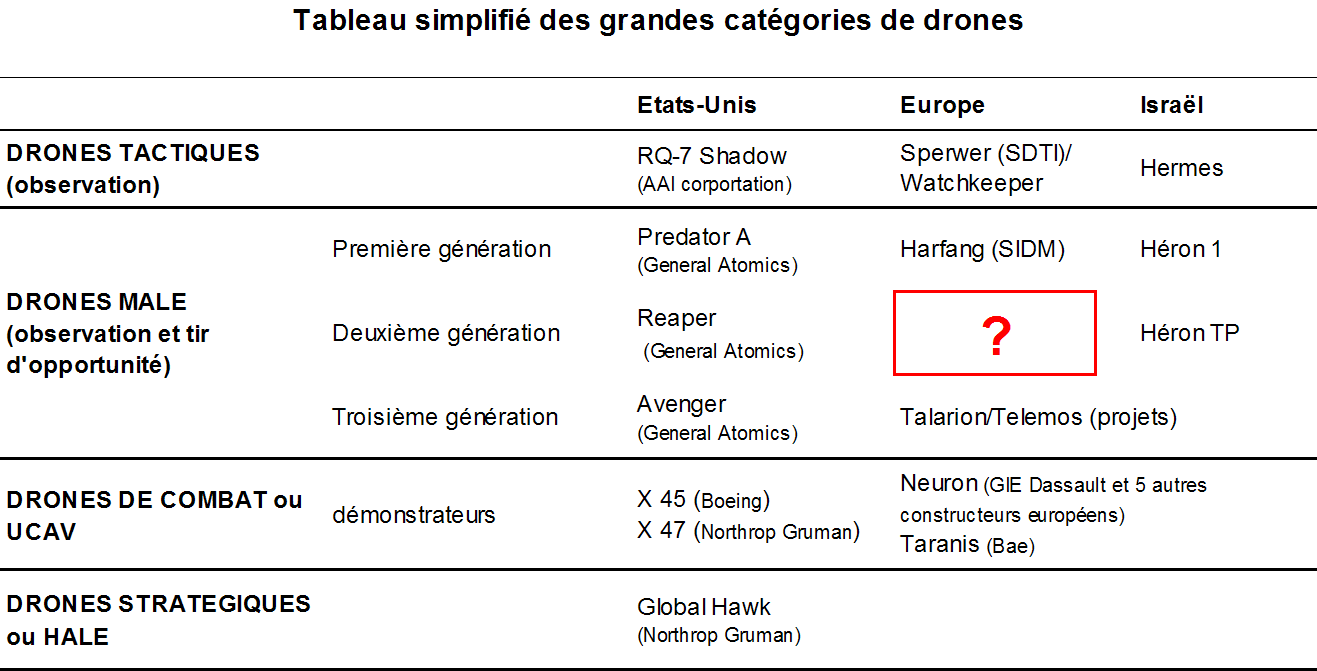 Tableau simplifié des grandes catégories de drones

| | | Etats-Unis | Europe | Israël |
|---|---|---|---|---|
| DRONES TACTIQUES (observation) | | RQ-7 Shadow (AAI corportation) | Sperwer (SDTI)/ Watchkeeper | Hermes |
| DRONES MALE (observation et tir d'opportunité) | Première génération | Predator A (General Atomics) | Harfang (SIDM) | Héron 1 |
| | Deuxième génération | Reaper (General Atomics) | ? | Héron TP |
| | Troisième génération | Avenger (General Atomics) | Talarion/Telemos (projets) | |
| DRONES DE COMBAT ou UCAV | démonstrateurs | X 45 (Boeing) X 47 (Northrop Gruman) | Neuron (GIE Dassault et 5 autres constructeurs européens) Taranis (Bae) | |
| DRONES STRATEGIQUES ou HALE | | Global Hawk (Northrop Gruman) | | |